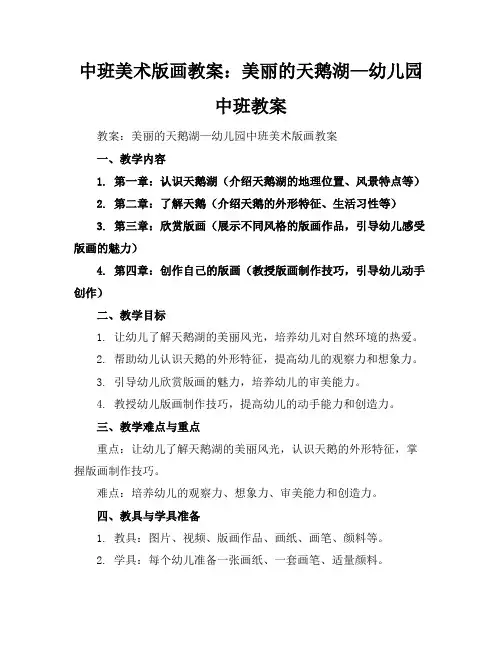 中班美术版画教案：美丽的天鹅湖—幼儿园中班教案

教案：美丽的天鹅湖—幼儿园中班美术版画教案

一、教学内容

1. 第一章：认识天鹅湖（介绍天鹅湖的地理位置、风景特点等）

2. 第二章：了解天鹅（介绍天鹅的外形特征、生活习性等）

3. 第三章：欣赏版画（展示不同风格的版画作品，引导幼儿感受版画的魅力）

4. 第四章：创作自己的版画（教授版画制作技巧，引导幼儿动手创作）

二、教学目标

1. 让幼儿了解天鹅湖的美丽风光，培养幼儿对自然环境的热爱。

2. 帮助幼儿认识天鹅的外形特征，提高幼儿的观察力和想象力。

3. 引导幼儿欣赏版画的魅力，培养幼儿的审美能力。

4. 教授幼儿版画制作技巧，提高幼儿的动手能力和创造力。

三、教学难点与重点

重点：让幼儿了解天鹅湖的美丽风光，认识天鹅的外形特征，掌握版画制作技巧。

难点：培养幼儿的观察力、想象力、审美能力和创造力。

四、教具与学具准备

1. 教具：图片、视频、版画作品、画纸、画笔、颜料等。

2. 学具：每个幼儿准备一张画纸、一套画笔、适量颜料。